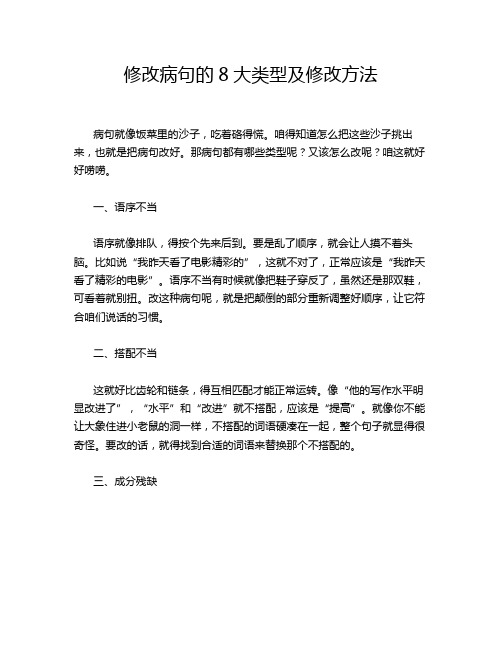 修改病句的 8 大类型及修改方法

病句就像饭菜里的沙子，吃着硌得慌。咱得知道怎么把这些沙子挑出来，也就是把病句改好。那病句都有哪些类型呢？又该怎么改呢？咱这就好好唠唠。

一、语序不当

语序就像排队，得按个先来后到。要是乱了顺序，就会让人摸不着头脑。比如说“我昨天看了电影精彩的”，这就不对了，正常应该是“我昨天看了精彩的电影”。语序不当有时候就像把鞋子穿反了，虽然还是那双鞋，可看着就别扭。改这种病句呢，就是把颠倒的部分重新调整好顺序，让它符合咱们说话的习惯。

二、搭配不当

这就好比齿轮和链条，得互相匹配才能正常运转。像“他的写作水平明显改进了”，“水平”和“改进”就不搭配，应该是“提高”。就像你不能让大象住进小老鼠的洞一样，不搭配的词语硬凑在一起，整个句子就显得很奇怪。要改的话，就得找到合适的词语来替换那个不搭配的。

三、成分残缺